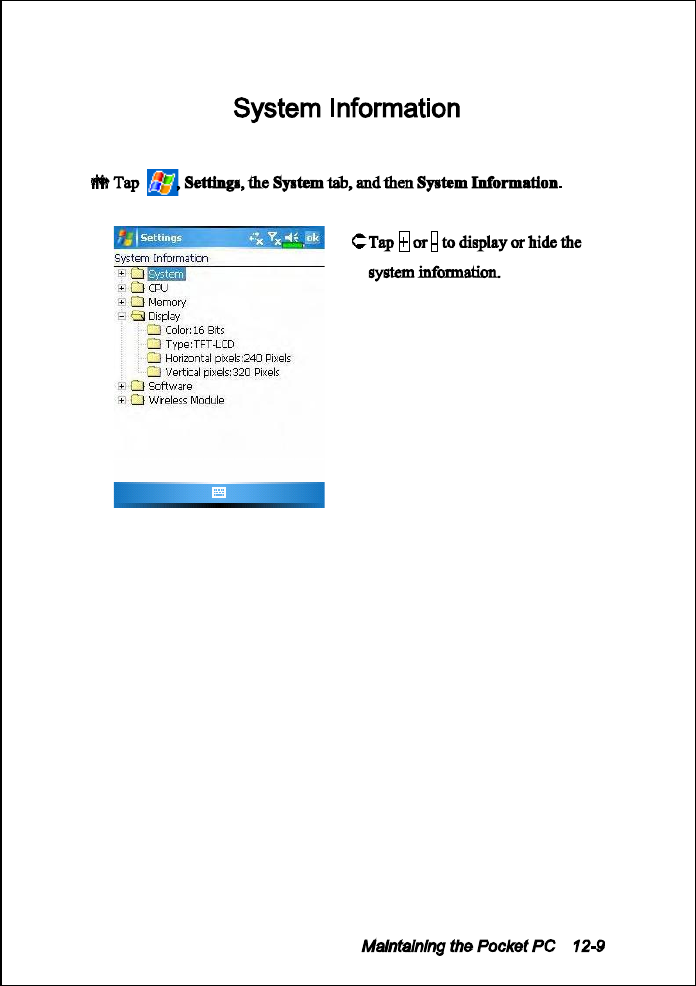 System Information

Tap , Settings, the System tab, and then System Information.

Settings
ok
System Information
System
CPU
Memory
Display
Color:16 Bits
Type:TFT-LCD
Horizontal pixels:240 Pixels
Vertical pixels:320 Pixels
Software
Wireless Module

Tap + or - to display or hide the system information.

Maintaining the Pocket PC 12-9